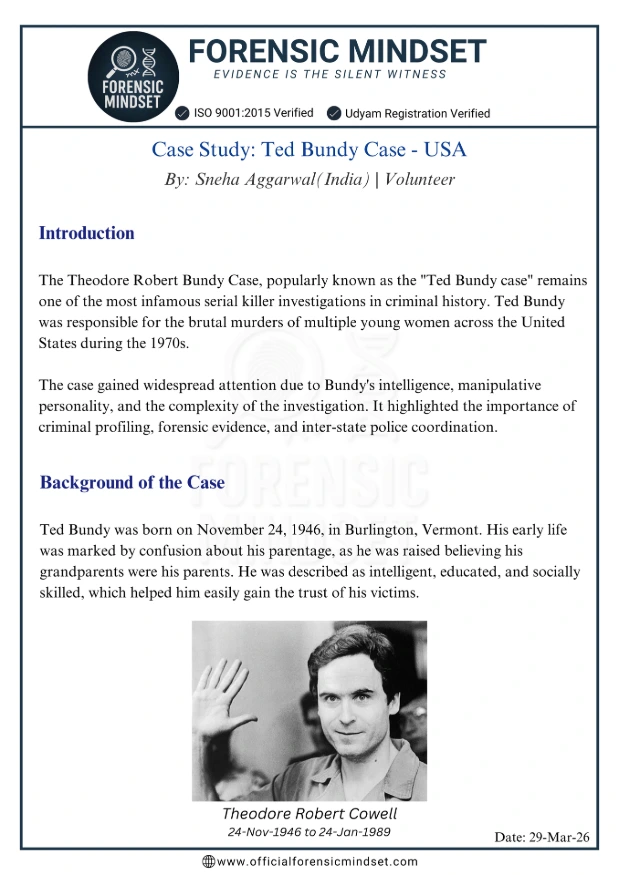 FORENSIC MINDSET
FORENSIC MINDSET
EVIDENCE IS THE SILENT WITNESS
ISO 9001:2015 Verified Udyam Registration Verified

Case Study: Ted Bundy Case - USA
By: Sneha Aggarwal(India) | Volunteer

Introduction

The Theodore Robert Bundy Case, popularly known as the "Ted Bundy case" remains one of the most infamous serial killer investigations in criminal history. Ted Bundy was responsible for the brutal murders of multiple young women across the United States during the 1970s.

The case gained widespread attention due to Bundy's intelligence, manipulative personality, and the complexity of the investigation. It highlighted the importance of criminal profiling, forensic evidence, and inter-state police coordination.

Background of the Case

Ted Bundy was born on November 24, 1946, in Burlington, Vermont. His early life was marked by confusion about his parentage, as he was raised believing his grandparents were his parents. He was described as intelligent, educated, and socially skilled, which helped him easily gain the trust of his victims.

Theodore Robert Cowell
24-Nov-1946 to 24-Jan-1989

Date: 29-Mar-26

www.officialforensicmindset.com